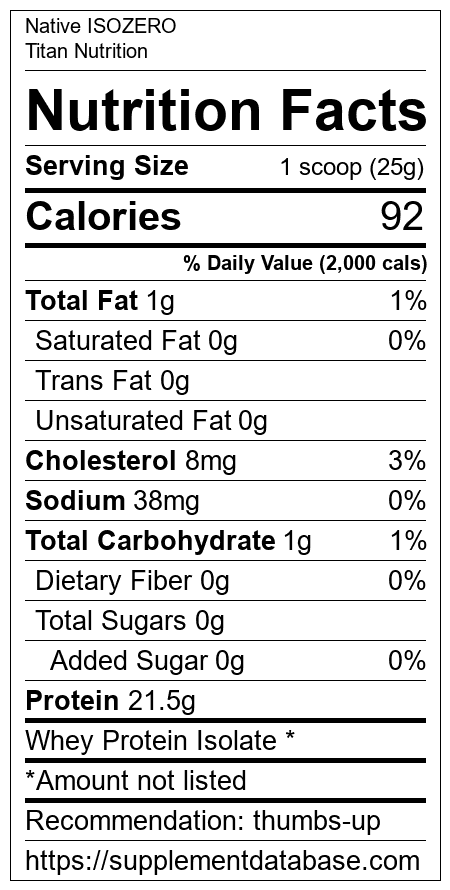 Native ISOZERO
Titan Nutrition

Nutrition Facts

Serving Size 1 scoop (25g)

Calories 92

% Daily Value (2,000 cals)

Total Fat 1g 1%

Saturated Fat 0g 0%

Trans Fat 0g

Unsaturated Fat 0g

Cholesterol 8mg 3%

Sodium 38mg 0%

Total Carbohydrate 1g 1%

Dietary Fiber 0g 0%

Total Sugars 0g

Added Sugar 0g 0%

Protein 21.5g

Whey Protein Isolate *

*Amount not listed

Recommendation: thumbs-up

https://supplementdatabase.com